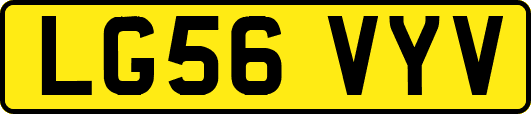 LG56 VYV